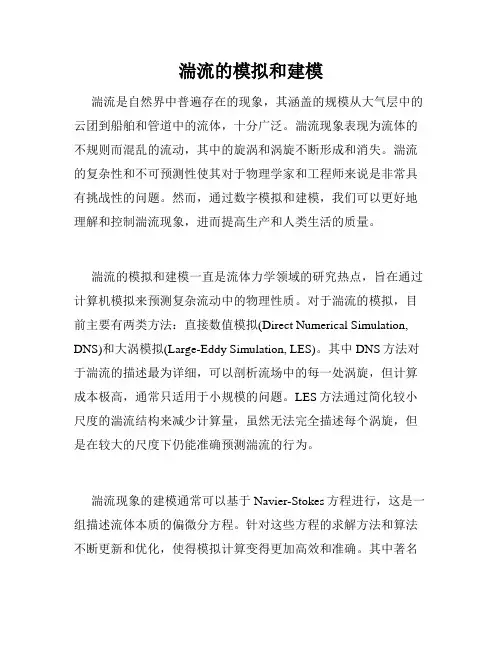 湍流的模拟和建模

湍流是自然界中普遍存在的现象，其涵盖的规模从大气层中的云团到船舶和管道中的流体，十分广泛。湍流现象表现为流体的不规则而混乱的流动，其中的旋涡和涡旋不断形成和消失。湍流的复杂性和不可预测性使其对于物理学家和工程师来说是非常具有挑战性的问题。然而，通过数字模拟和建模，我们可以更好地理解和控制湍流现象，进而提高生产和人类生活的质量。

湍流的模拟和建模一直是流体力学领域的研究热点，旨在通过计算机模拟来预测复杂流动中的物理性质。对于湍流的模拟，目前主要有两类方法：直接数值模拟(Direct Numerical Simulation, DNS)和大涡模拟(Large-Eddy Simulation, LES)。其中 DNS 方法对于湍流的描述最为详细，可以剖析流场中的每一处涡旋，但计算成本极高，通常只适用于小规模的问题。LES 方法通过简化较小尺度的湍流结构来减少计算量，虽然无法完全描述每个涡旋，但是在较大的尺度下仍能准确预测湍流的行为。

湍流现象的建模通常可以基于 Navier-Stokes 方程进行，这是一组描述流体本质的偏微分方程。针对这些方程的求解方法和算法不断更新和优化，使得模拟计算变得更加高效和准确。其中著名